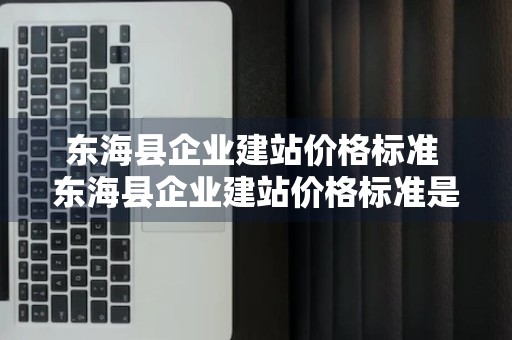 东海县企业建站价格标准
东海县企业建站价格标准是